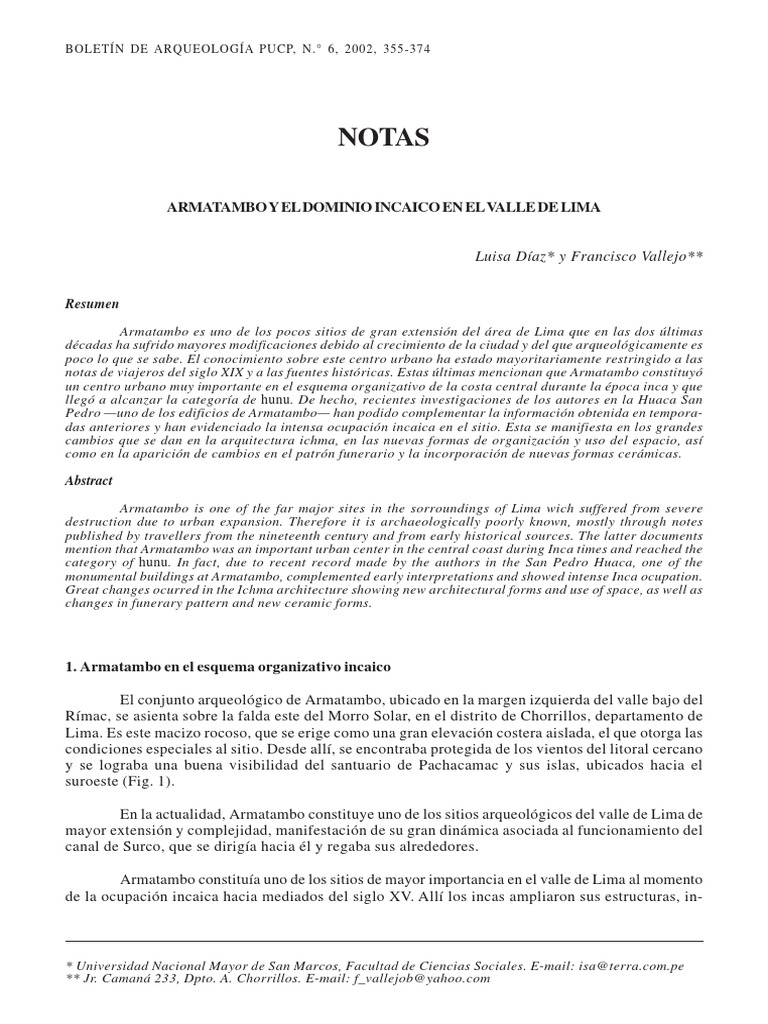 BOLETÍN DE ARQUEOLOGÍA PUCP, N.° 6, 2002, 355-374

NOTAS

ARMATAMBO Y EL DOMINIO INCAICO EN EL VALLE DE LIMA

Luisa Díaz* y Francisco Vallejo**

Resumen

Armatambo es uno de los pocos sitios de gran extensión del área de Lima que en las dos últimas décadas ha sufrido mayores modificaciones debido al crecimiento de la ciudad y del que arqueológicamente es poco lo que se sabe. El conocimiento sobre este centro urbano ha estado mayoritariamente restringido a las notas de viajeros del siglo XIX y a las fuentes históricas. Estas últimas mencionan que Armatambo constituyó un centro urbano muy importante en el esquema organizativo de la costa central durante la época inca y que llegó a alcanzar la categoría de hunu. De hecho, recientes investigaciones de los autores en la Huaca San Pedro —uno de los edificios de Armatambo— han podido complementar la información obtenida en temporadas anteriores y han evidenciado la intensa ocupación incaica en el sitio. Esta se manifiesta en los grandes cambios que se dan en la arquitectura ichma, en las nuevas formas de organización y uso del espacio, así como en la aparición de cambios en el patrón funerario y la incorporación de nuevas formas cerámicas.

Abstract

Armatambo is one of the far major sites in the sorroundings of Lima wich suffered from severe destruction due to urban expansion. Therefore it is archaeologically poorly known, mostly through notes published by travellers from the nineteenth century and from early historical sources. The latter documents mention that Armatambo was an important urban center in the central coast during Inca times and reached the category of hunu. In fact, due to recent record made by the authors in the San Pedro Huaca, one of the monumental buildings at Armatambo, complemented early interpretations and showed intense Inca ocupation. Great changes ocurred in the Ichma architecture showing new architectural forms and use of space, as well as changes in funerary pattern and new ceramic forms.

1. Armatambo en el esquema organizativo incaico

El conjunto arqueológico de Armatambo, ubicado en la margen izquierda del valle bajo del Rímac, se asienta sobre la falda este del Morro Solar, en el distrito de Chorrillos, departamento de Lima. Es este macizo rocoso, que se erige como una gran elevación costera aislada, el que otorga las condiciones especiales al sitio. Desde allí, se encontraba protegida de los vientos del litoral cercano y se lograba una buena visibilidad del santuario de Pachacamac y sus islas, ubicados hacia el suroeste (Fig. 1).

En la actualidad, Armatambo constituye uno de los sitios arqueológicos del valle de Lima de mayor extensión y complejidad, manifestación de su gran dinámica asociada al funcionamiento del canal de Surco, que se dirigía hacia él y regaba sus alrededores.

Armatambo constituía uno de los sitios de mayor importancia en el valle de Lima al momento de la ocupación incaica hacia mediados del siglo XV. Allí los incas ampliaron sus estructuras, in-

* Universidad Nacional Mayor de San Marcos, Facultad de Ciencias Sociales. E-mail: isa@terra.com.pe
** Jr. Camaná 233, Dpto. A. Chorrillos. E-mail: f_vallejob@yahoo.com